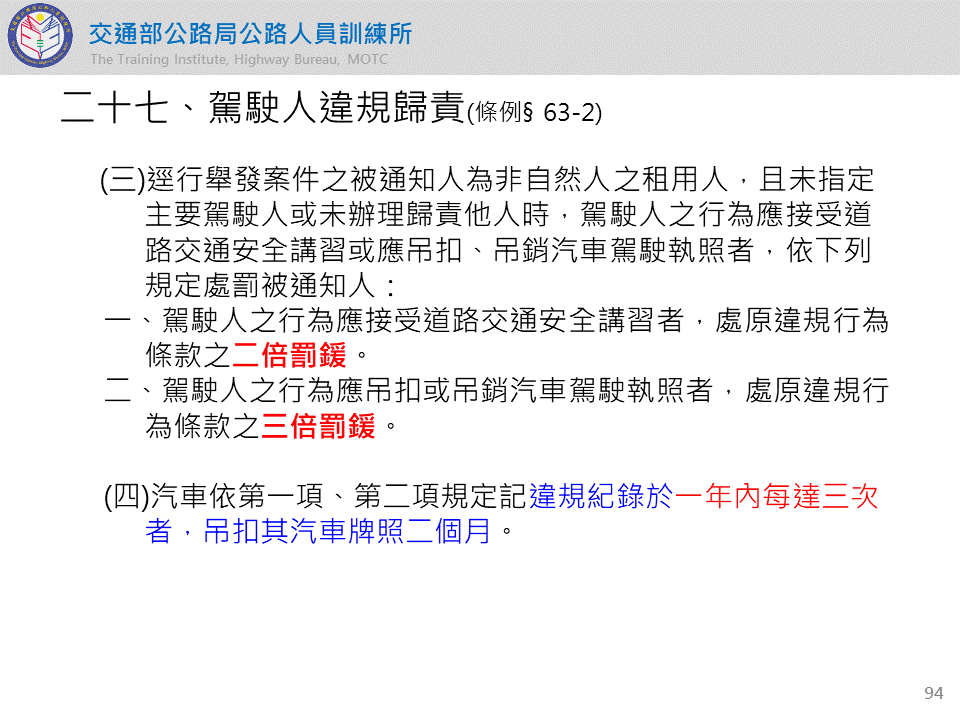 交通部公路局公路人員訓練所
The Training Institute, Highway Bureau, MOTC

二十七、駕駛人違規歸責(條例§ 63-2)

(三)逕行舉發案件之被通知人為非自然人之租用人，且未指定主要駕駛人或未辦理歸責他人時，駕駛人之行為應接受道路交通安全講習或應吊扣、吊銷汽車駕駛執照者，依下列規定處罰被通知人：

一、駕駛人之行為應接受道路交通安全講習者，處原違規行為條款之二倍罰鍰。

二、駕駛人之行為應吊扣或吊銷汽車駕駛執照者，處原違規行為條款之三倍罰鍰。

(四)汽車依第一項、第二項規定記違規紀錄於一年內每達三次者，吊扣其汽車牌照二個月。

94